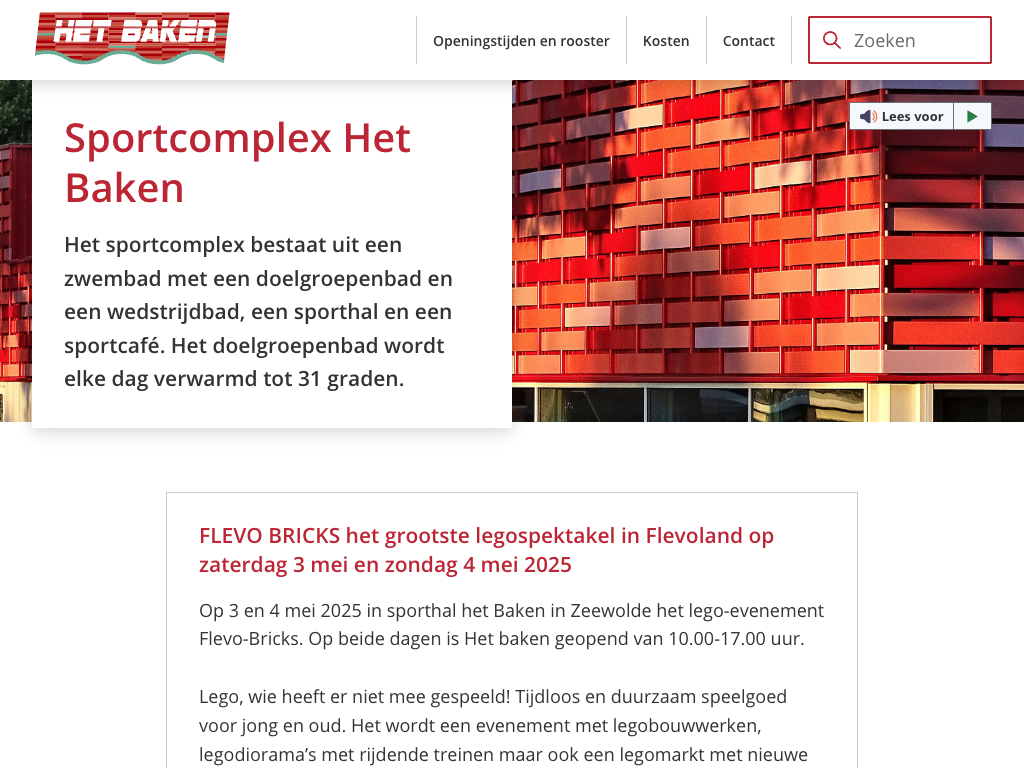 HET BAKEN

Openingstijden en rooster
Kosten
Contact
Zoeken

Lees voor

Sportcomplex Het Baken

Het sportcomplex bestaat uit een zwembad met een doelgroepenbad en een wedstrijdbad, een sporthal en een sportcafé. Het doelgroepenbad wordt elke dag verwarmd tot 31 graden.

FLEVO BRICKS het grootste legospektakel in Flevoland op zaterdag 3 mei en zondag 4 mei 2025

Op 3 en 4 mei 2025 in sporthal het Baken in Zeewolde het lego-evenement Flevo-Bricks. Op beide dagen is Het baken geopend van 10.00-17.00 uur.

Lego, wie heeft er niet mee gespeeld! Tijdloos en duurzaam speelgoed voor jong en oud. Het wordt een evenement met legobouwwerken, legodiorama's met rijdende treinen maar ook een legomarkt met nieuwe